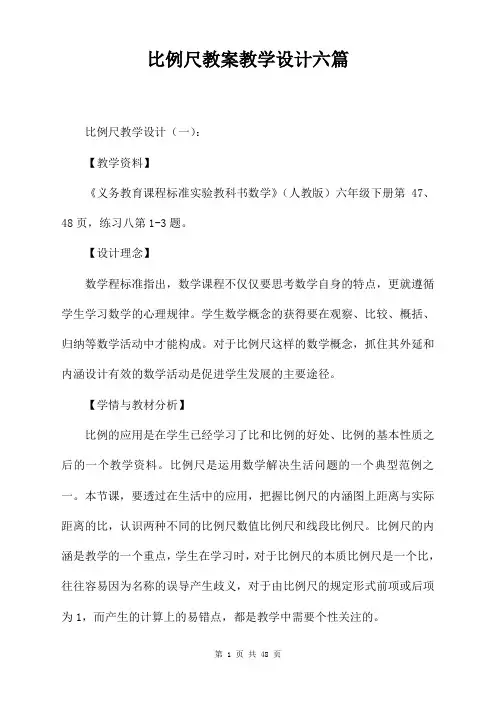 比例尺教案教学设计六篇

比例尺教学设计（一）：

【教学资料】

《义务教育课程标准实验教科书数学》（人教版）六年级下册第 47、48 页，练习八第 1-3 题。

【设计理念】

数学程标准指出，数学课程不仅仅要思考数学自身的特点，更就遵循学生学习数学的心理规律。学生数学概念的获得要在观察、比较、概括、归纳等数学活动中才能构成。对于比例尺这样的数学概念，抓住其外延和内涵设计有效的数学活动是促进学生发展的主要途径。

【学情与教材分析】

比例的应用是在学生已经学习了比和比例的好处、比例的基本性质之后的一个教学资料。比例尺是运用数学解决生活问题的一个典型范例之一。本节课，要透过在生活中的应用，把握比例尺的内涵图上距离与实际距离的比，认识两种不同的比例尺数值比例尺和线段比例尺。比例尺的内涵是教学的一个重点，学生在学习时，对于比例尺的本质比例尺是一个比，往往容易因为名称的误导产生歧义，对于由比例尺的规定形式前项或后项为 1，而产生的计算上的易错点，都是教学中需要个性关注的。

第 1 页 共 48 页